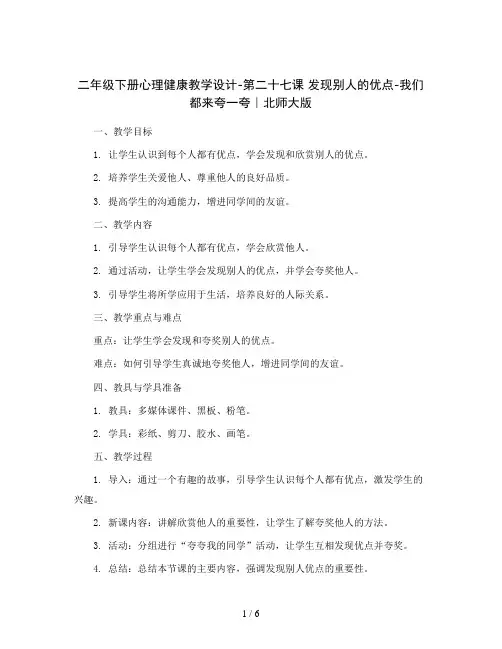 二年级下册心理健康教学设计-第二十七课 发现别人的优点-我们都来夸一夸｜北师大版

一、教学目标

1. 让学生认识到每个人都有优点，学会发现和欣赏别人的优点。

2. 培养学生关爱他人、尊重他人的良好品质。

3. 提高学生的沟通能力，增进同学间的友谊。

二、教学内容

1. 引导学生认识每个人都有优点，学会欣赏他人。

2. 通过活动，让学生学会发现别人的优点，并学会夸奖他人。

3. 引导学生将所学应用于生活，培养良好的人际关系。

三、教学重点与难点

重点：让学生学会发现和夸奖别人的优点。

难点：如何引导学生真诚地夸奖他人，增进同学间的友谊。

四、教具与学具准备

1. 教具：多媒体课件、黑板、粉笔。

2. 学具：彩纸、剪刀、胶水、画笔。

五、教学过程

1. 导入：通过一个有趣的故事，引导学生认识每个人都有优点，激发学生的兴趣。

2. 新课内容：讲解欣赏他人的重要性，让学生了解夸奖他人的方法。

3. 活动：分组进行“夸夸我的同学”活动，让学生互相发现优点并夸奖。

4. 总结：总结本节课的主要内容，强调发现别人优点的重要性。

1 / 6